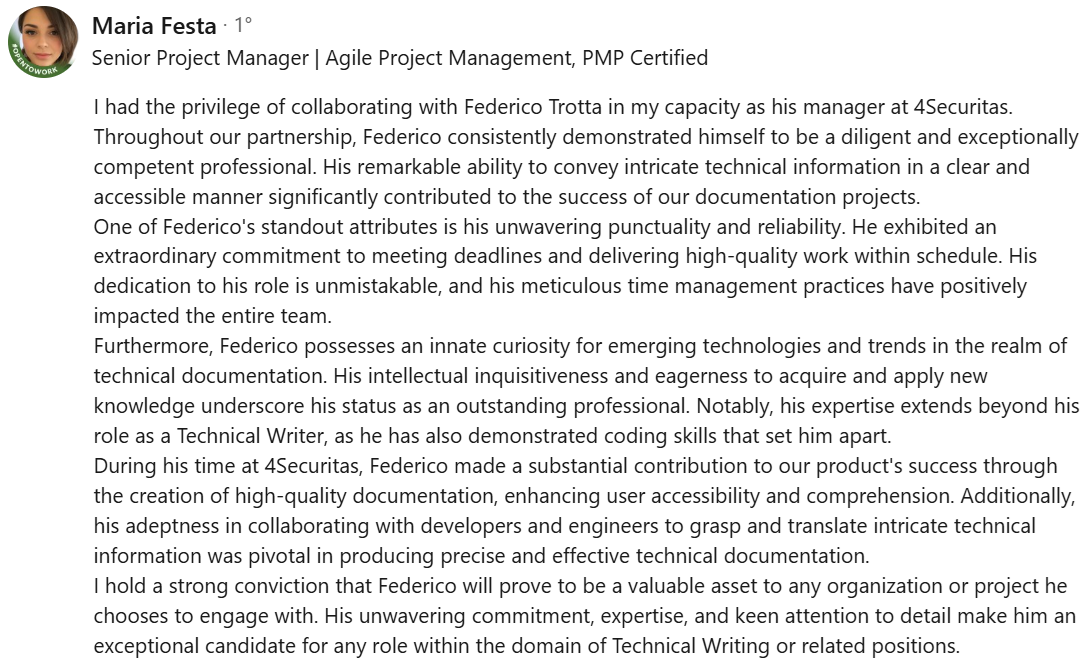 #OPENTOWORK

Maria Festa · 1°
Senior Project Manager | Agile Project Management, PMP Certified

I had the privilege of collaborating with Federico Trotta in my capacity as his manager at 4Securitas. Throughout our partnership, Federico consistently demonstrated himself to be a diligent and exceptionally competent professional. His remarkable ability to convey intricate technical information in a clear and accessible manner significantly contributed to the success of our documentation projects.
One of Federico's standout attributes is his unwavering punctuality and reliability. He exhibited an extraordinary commitment to meeting deadlines and delivering high-quality work within schedule. His dedication to his role is unmistakable, and his meticulous time management practices have positively impacted the entire team.
Furthermore, Federico possesses an innate curiosity for emerging technologies and trends in the realm of technical documentation. His intellectual inquisitiveness and eagerness to acquire and apply new knowledge underscore his status as an outstanding professional. Notably, his expertise extends beyond his role as a Technical Writer, as he has also demonstrated coding skills that set him apart.
During his time at 4Securitas, Federico made a substantial contribution to our product's success through the creation of high-quality documentation, enhancing user accessibility and comprehension. Additionally, his adeptness in collaborating with developers and engineers to grasp and translate intricate technical information was pivotal in producing precise and effective technical documentation.
I hold a strong conviction that Federico will prove to be a valuable asset to any organization or project he chooses to engage with. His unwavering commitment, expertise, and keen attention to detail make him an exceptional candidate for any role within the domain of Technical Writing or related positions.